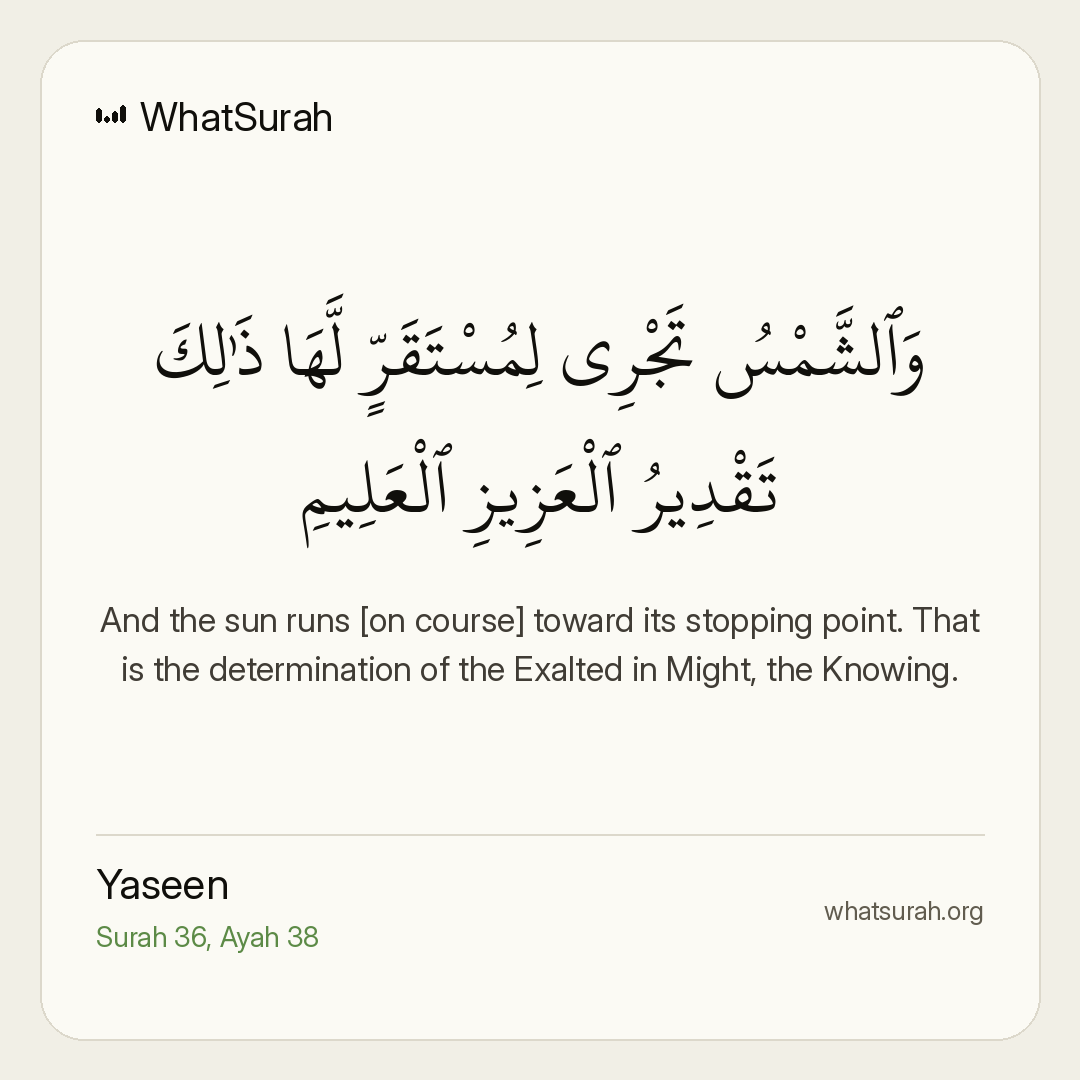 WhatSurah

وَٱلشَّمْسُ تَجْرِى لِمُسْتَقَرٍّ لَّهَا ذَٰلِكَ تَقْدِيرُ ٱلْعَزِيزِ ٱلْعَلِيمِ

And the sun runs [on course] toward its stopping point. That is the determination of the Exalted in Might, the Knowing.

Yaseen
Surah 36, Ayah 38

whatsurah.org